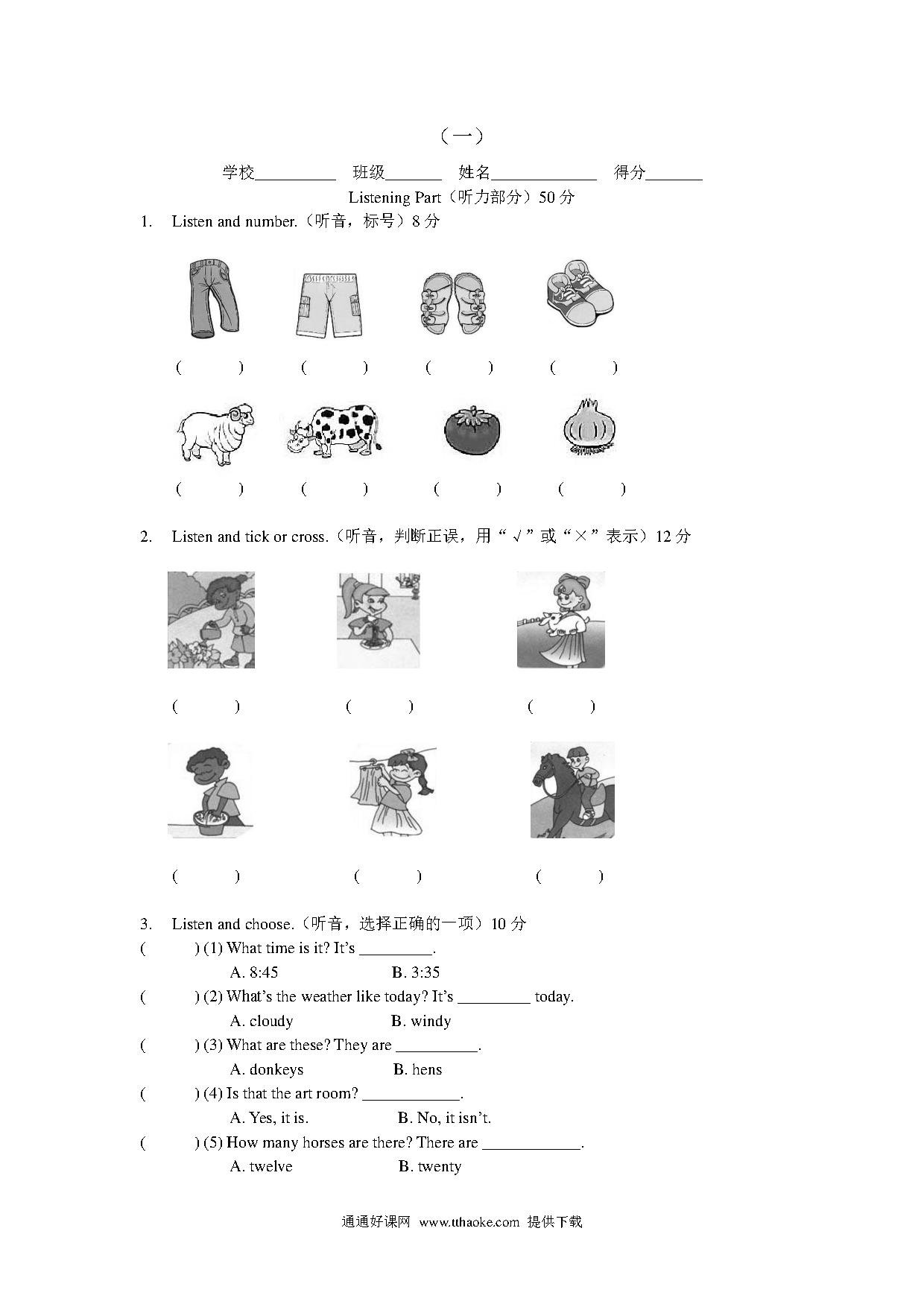 （一）

学校__________ 班级_______ 姓名_____________ 得分_______

Listening Part（听力部分）50 分

1. Listen and number.（听音，标号）8 分

( ) ( ) ( ) ( )

( ) ( ) ( ) ( )

2. Listen and tick or cross.（听音，判断正误，用“√”或“×”表示）12 分

( ) ( ) ( )

( ) ( ) ( )

3. Listen and choose.（听音，选择正确的一项）10 分

( ) (1) What time is it? It's _________.
A. 8:45 B. 3:35

( ) (2) What's the weather like today? It's _________ today.
A. cloudy B. windy

( ) (3) What are these? They are __________.
A. donkeys B. hens

( ) (4) Is that the art room? ____________.
A. Yes, it is. B. No, it isn't.

( ) (5) How many horses are there? There are ____________.
A. twelve B. twenty

通通好课网 www.tthaoke.com 提供下载